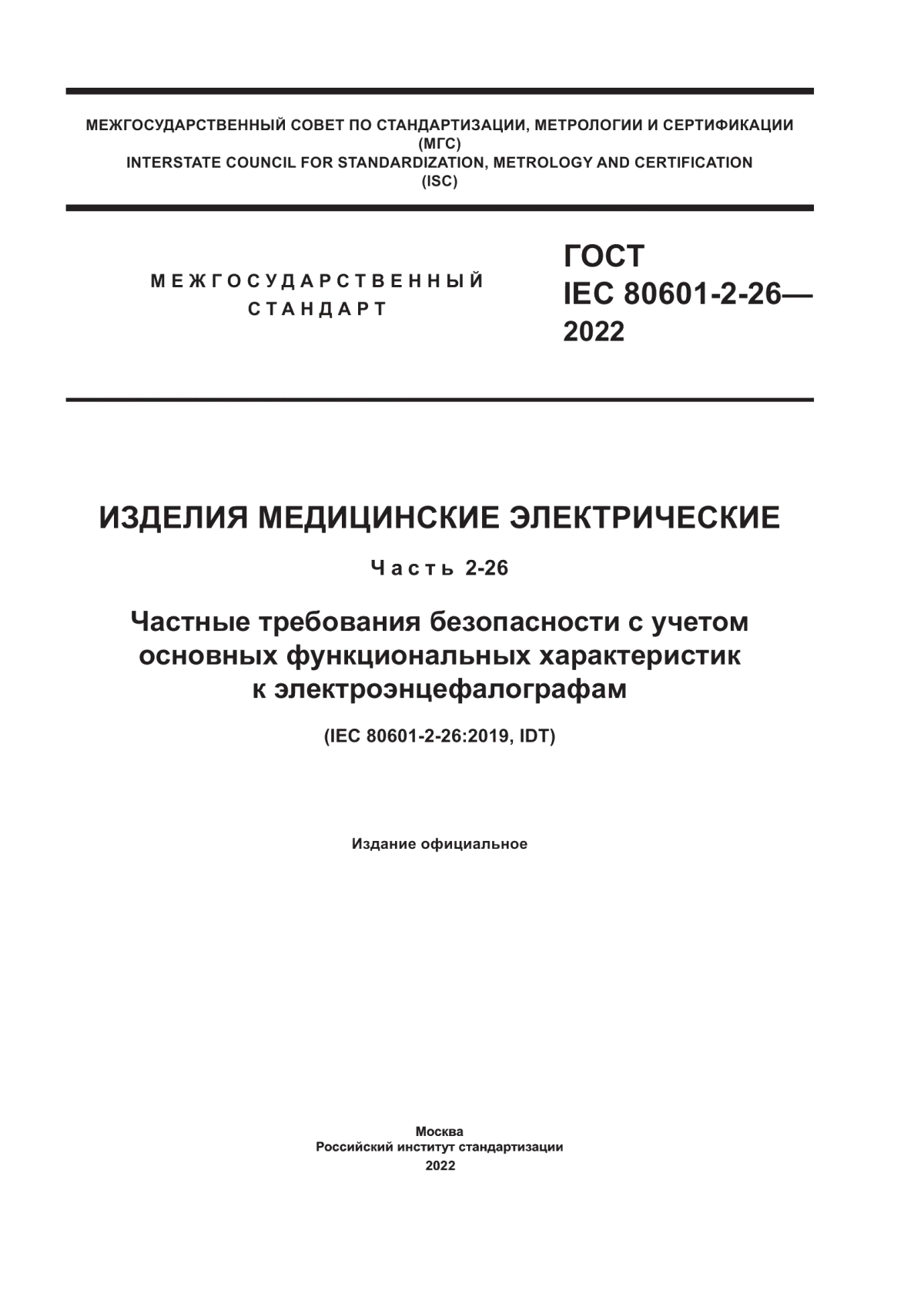 МЕЖГОСУДАРСТВЕННЫЙ СОВЕТ ПО СТАНДАРТИЗАЦИИ, МЕТРОЛОГИИ И СЕРТИФИКАЦИИ
(МГС)
INTERSTATE COUNCIL FOR STANDARDIZATION, METROLOGY AND CERTIFICATION
(ISC)

МЕЖГОСУДАРСТВЕННЫЙ СТАНДАРТ

ГОСТ
IEC 80601-2-26—
2022

ИЗДЕЛИЯ МЕДИЦИНСКИЕ ЭЛЕКТРИЧЕСКИЕ

Часть 2-26

Частные требования безопасности с учетом основных функциональных характеристик к электроэнцефалографам

(IEC 80601-2-26:2019, IDT)

Издание официальное

Москва
Российский институт стандартизации
2022